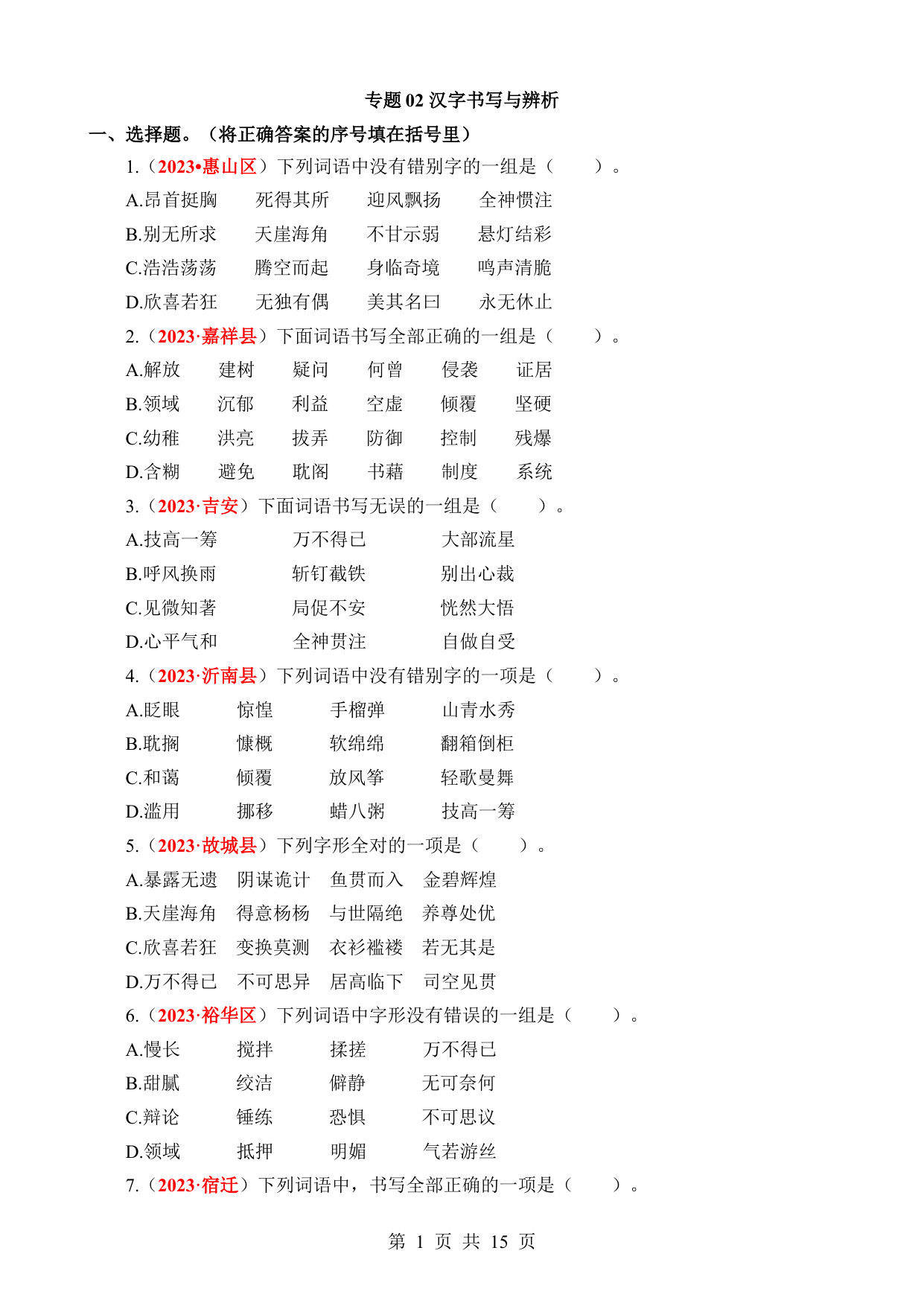 专题 02 汉字书写与辨析

一、选择题。（将正确答案的序号填在括号里）

1.（2023•惠山区）下列词语中没有错别字的一组是（　　）。

A.昂首挺胸　死得其所　迎风飘扬　全神惯注

B.别无所求　天崖海角　不甘示弱　悬灯结彩

C.浩浩荡荡　腾空而起　身临奇境　鸣声清脆

D.欣喜若狂　无独有偶　美其名曰　永无休止

2.（2023·嘉祥县）下面词语书写全部正确的一组是（　　）。

A.解放　建树　疑问　何曾　侵袭　证居

B.领域　沉郁　利益　空虚　倾覆　坚硬

C.幼稚　洪亮　拔弄　防御　控制　残爆

D.含糊　避免　耽阁　书藉　制度　系统

3.（2023·吉安）下面词语书写无误的一组是（　　）。

A.技高一筹　万不得已　大部流星

B.呼风换雨　斩钉截铁　别出心裁

C.见微知著　局促不安　恍然大悟

D.心平气和　全神贯注　自做自受

4.（2023·沂南县）下列词语中没有错别字的一项是（　　）。

A.眨眼　惊惶　手榴弹　山青水秀

B.耽搁　慷概　软绵绵　翻箱倒柜

C.和蔼　倾覆　放风筝　轻歌曼舞

D.滥用　挪移　蜡八粥　技高一筹

5.（2023·故城县）下列字形全对的一项是（　　）。

A.暴露无遗　阴谋诡计　鱼贯而入　金碧辉煌

B.天崖海角　得意杨杨　与世隔绝　养尊处优

C.欣喜若狂　变换莫测　衣衫褴褛　若无其是

D.万不得已　不可思异　居高临下　司空见贯

6.（2023·裕华区）下列词语中字形没有错误的一组是（　　）。

A.慢长　搅拌　揉搓　万不得已

B.甜腻　绞洁　僻静　无可奈何

C.辩论　锤练　恐惧　不可思议

D.领域　抵押　明媚　气若游丝

7.（2023·宿迁）下列词语中，书写全部正确的一项是（　　）。

第 1 页 共 15 页